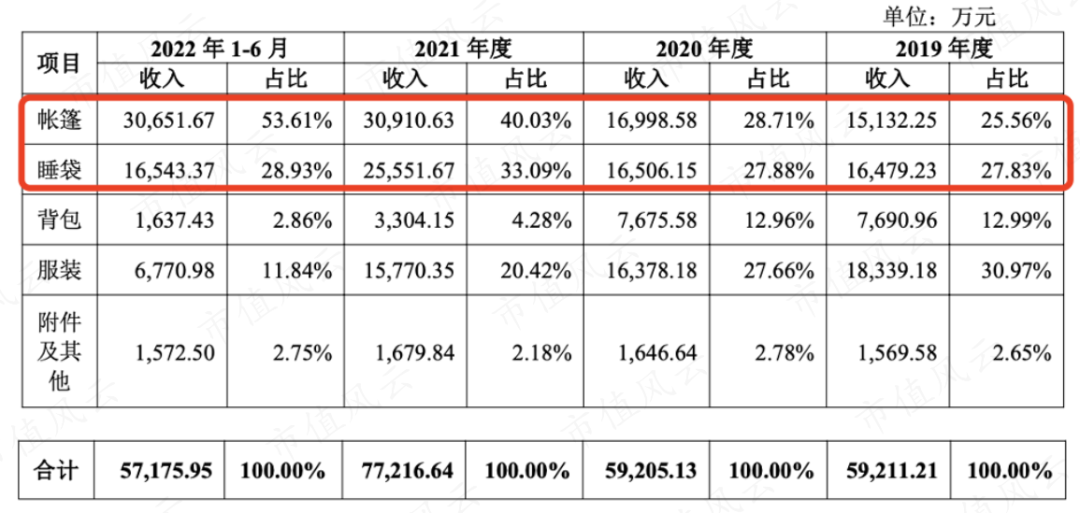 单位：万元

| 项目 | 2022 年 1-6 月 收入 | 2022 年 1-6 月 占比 | 2021 年度 收入 | 2021 年度 占比 | 2020 年度 收入 | 2020 年度 占比 | 2019 年度 收入 | 2019 年度 占比 |
|---|---|---|---|---|---|---|---|---|
| 帐篷 | 30,651.67 | 53.61% | 30,910.63 | 40.03% | 16,998.58 | 28.71% | 15,132.25 | 25.56% |
| 睡袋 | 16,543.37 | 28.93% | 25,551.67 | 33.09% | 16,506.15 | 27.88% | 16,479.23 | 27.83% |
| 背包 | 1,637.43 | 2.86% | 3,304.15 | 4.28% | 7,675.58 | 12.96% | 7,690.96 | 12.99% |
| 服装 | 6,770.98 | 11.84% | 15,770.35 | 20.42% | 16,378.18 | 27.66% | 18,339.18 | 30.97% |
| 附件及其他 | 1,572.50 | 2.75% | 1,679.84 | 2.18% | 1,646.64 | 2.78% | 1,569.58 | 2.65% |
| 合计 | 57,175.95 | 100.00% | 77,216.64 | 100.00% | 59,205.13 | 100.00% | 59,211.21 | 100.00% |

市值风云